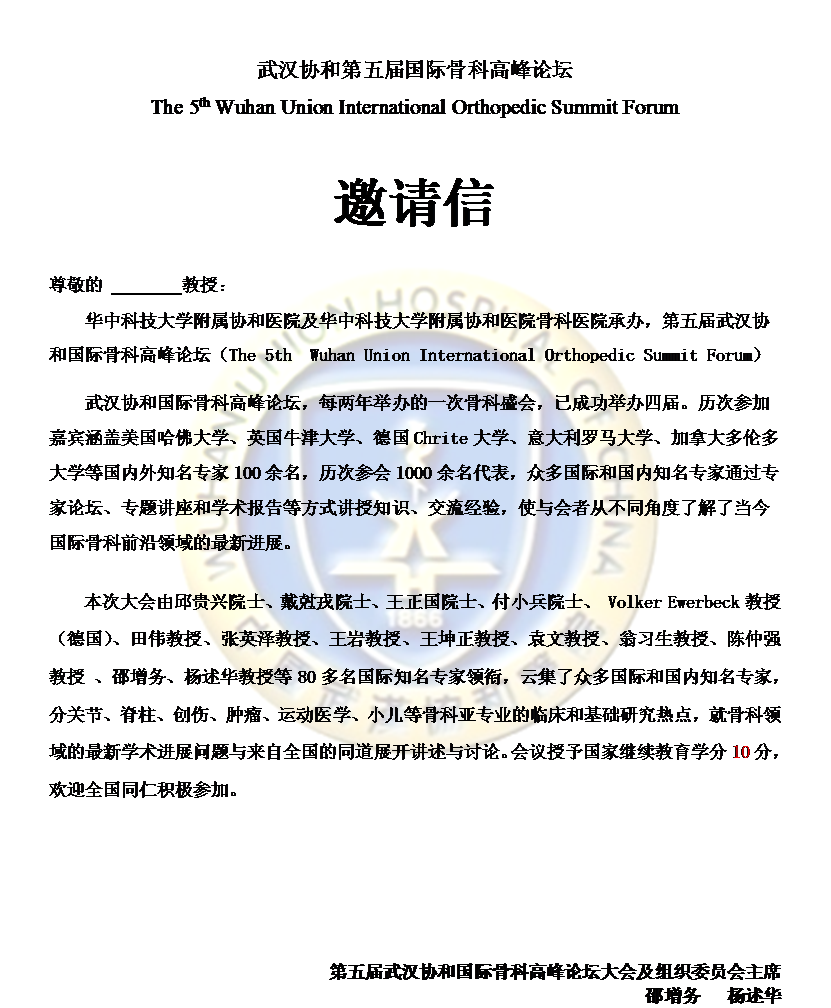 武汉协和第五届国际骨科高峰论坛

The 5$^{th}$ Wuhan Union International Orthopedic Summit Forum

邀请信

尊敬的 ________教授：

华中科技大学附属协和医院及华中科技大学附属协和医院骨科医院承办，第五届武汉协和国际骨科高峰论坛（The 5th Wuhan Union International Orthopedic Summit Forum）

武汉协和国际骨科高峰论坛，每两年举办的一次骨科盛会，已成功举办四届。历次参加嘉宾涵盖美国哈佛大学、英国牛津大学、德国Chrite大学、意大利罗马大学、加拿大多伦多大学等国内外知名专家100余名，历次参会1000余名代表，众多国际和国内知名专家通过专家论坛、专题讲座和学术报告等方式讲授知识、交流经验，使与会者从不同角度了解了当今国际骨科前沿领域的最新进展。

本次大会由邱贵兴院士、戴尅戎院士、王正国院士、付小兵院士、 Volker Ewerbeck教授（德国）、田伟教授、张英泽教授、王岩教授、王坤正教授、袁文教授、翁习生教授、陈仲强教授 、邵增务、杨述华教授等80多名国际知名专家领衔，云集了众多国际和国内知名专家，分关节、脊柱、创伤、肿瘤、运动医学、小儿等骨科亚专业的临床和基础研究热点，就骨科领域的最新学术进展问题与来自全国的同道展开讲述与讨论。会议授予国家继续教育学分10分，欢迎全国同仁积极参加。

第五届武汉协和国际骨科高峰论坛大会及组织委员会主席
邵增务 杨述华